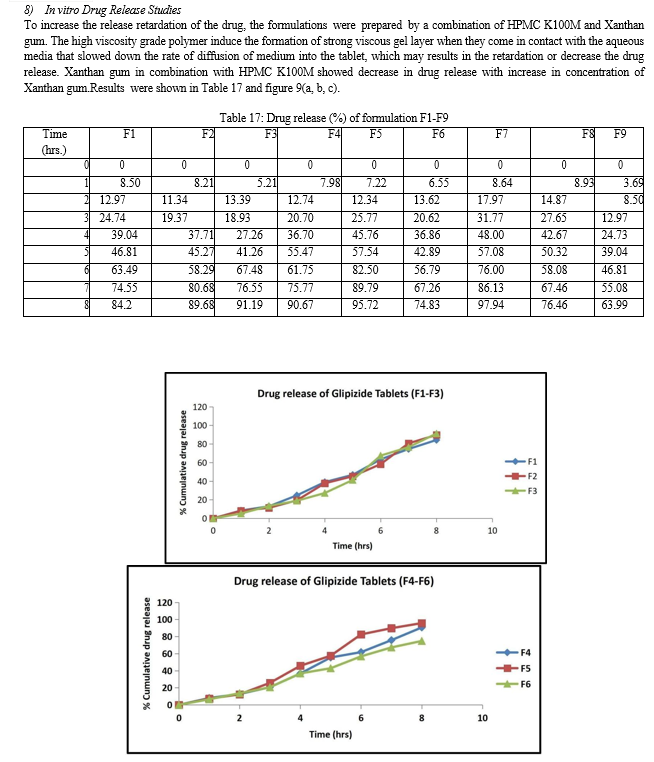 8) In vitro Drug Release Studies

To increase the release retardation of the drug, the formulations were prepared by a combination of HPMC K100M and Xanthan gum. The high viscosity grade polymer induce the formation of strong viscous gel layer when they come in contact with the aqueous media that slowed down the rate of diffusion of medium into the tablet, which may results in the retardation or decrease the drug release. Xanthan gum in combination with HPMC K100M showed decrease in drug release with increase in concentration of Xanthan gum.Results were shown in Table 17 and figure 9(a, b, c).

Table 17: Drug release (%) of formulation F1-F9

| Time (hrs.) | F1 | F2 | F3 | F4 | F5 | F6 | F7 | F8 | F9 |
|---|---|---|---|---|---|---|---|---|---|
| 0 | 0 | 0 | 0 | 0 | 0 | 0 | 0 | 0 | 0 |
| 1 | 8.50 | 8.21 | 5.21 | 7.98 | 7.22 | 6.55 | 8.64 | 8.93 | 3.69 |
| 2 | 12.97 | 11.34 | 13.39 | 12.74 | 12.34 | 13.62 | 17.97 | 14.87 | 8.50 |
| 3 | 24.74 | 19.37 | 18.93 | 20.70 | 25.77 | 20.62 | 31.77 | 27.65 | 12.97 |
| 4 | 39.04 | 37.71 | 27.26 | 36.70 | 45.76 | 36.86 | 48.00 | 42.67 | 24.73 |
| 5 | 46.81 | 45.27 | 41.26 | 55.47 | 57.54 | 42.89 | 57.08 | 50.32 | 39.04 |
| 6 | 63.49 | 58.29 | 67.48 | 61.75 | 82.50 | 56.79 | 76.00 | 58.08 | 46.81 |
| 7 | 74.55 | 80.68 | 76.55 | 75.77 | 89.79 | 67.26 | 86.13 | 67.46 | 55.08 |
| 8 | 84.2 | 89.68 | 91.19 | 90.67 | 95.72 | 74.83 | 97.94 | 76.46 | 63.99 |

Drug release of Glipizide Tablets (F1-F3)
% Cumulative drug release
120
100
80
60
40
20
0
0 2 4 6 8 10
Time (hrs)
F1
F2
F3

Drug release of Glipizide Tablets (F4-F6)
% Cumulative drug release
120
100
80
60
40
20
0
0 2 4 6 8 10
Time (hrs)
F4
F5
F6